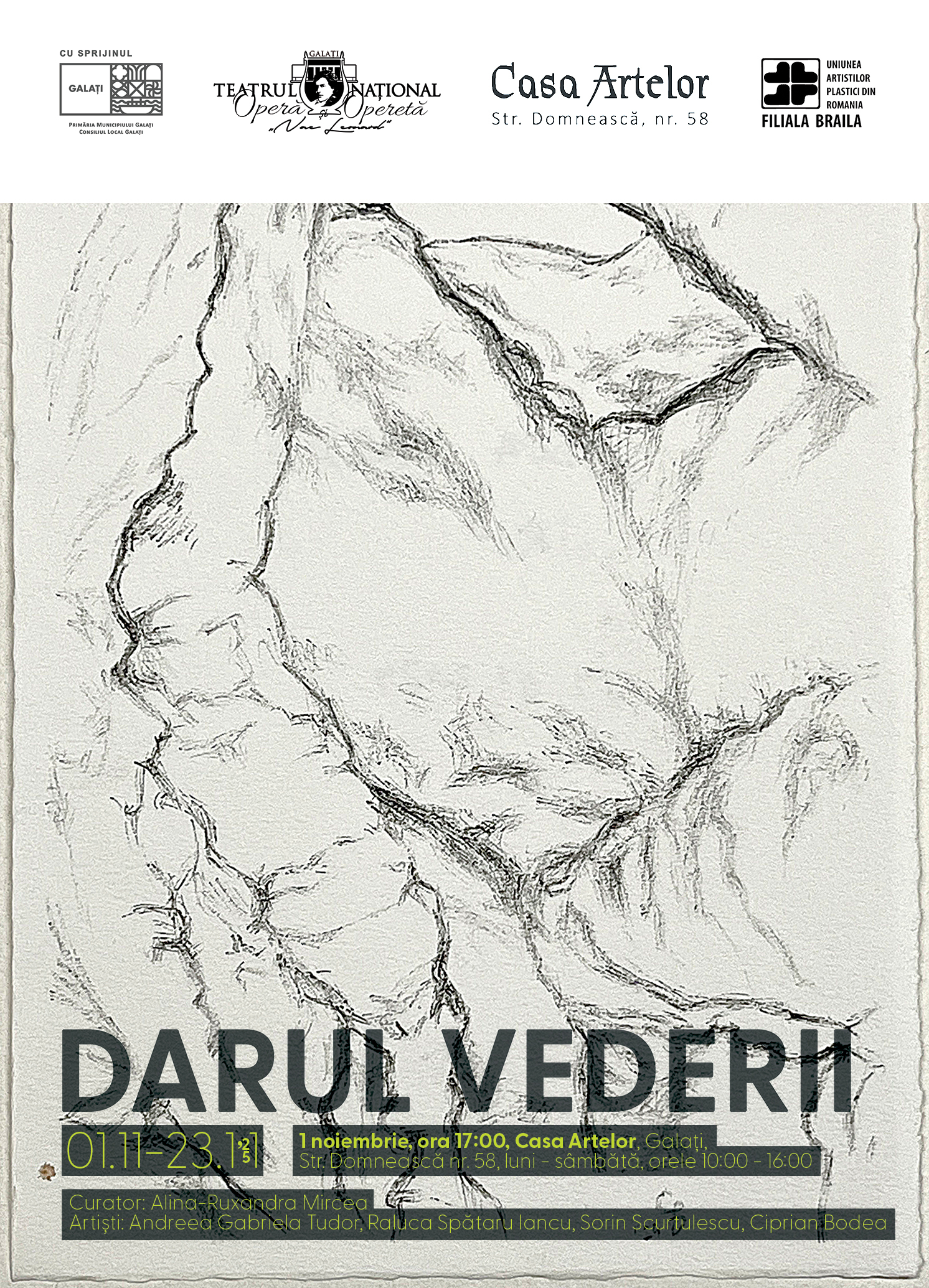 CU SPRIJINUL
GALAȚI
PRIMĂRIA MUNICIPIULUI GALAȚI
CONSILIUL LOCAL GALAȚI

GALAȚI
TEATRUL NAȚIONAL
Operă și Operetă
„Nae Leonard"

Casa Artelor
Str. Domnească, nr. 58

UNIUNEA ARTISTILOR PLASTICI DIN ROMANIA
FILIALA BRAILA

DARUL VEDERII

01.11-23.11 '25

1 noiembrie, ora 17:00, Casa Artelor, Galați,
Str. Domnească nr. 58, luni - sâmbătă, orele 10:00 - 16:00

Curator: Alina-Ruxandra Mircea
Artiști: Andreea Gabriela Tudor, Raluca Spătaru Iancu, Sorin Scurtulescu, Ciprian Bodea